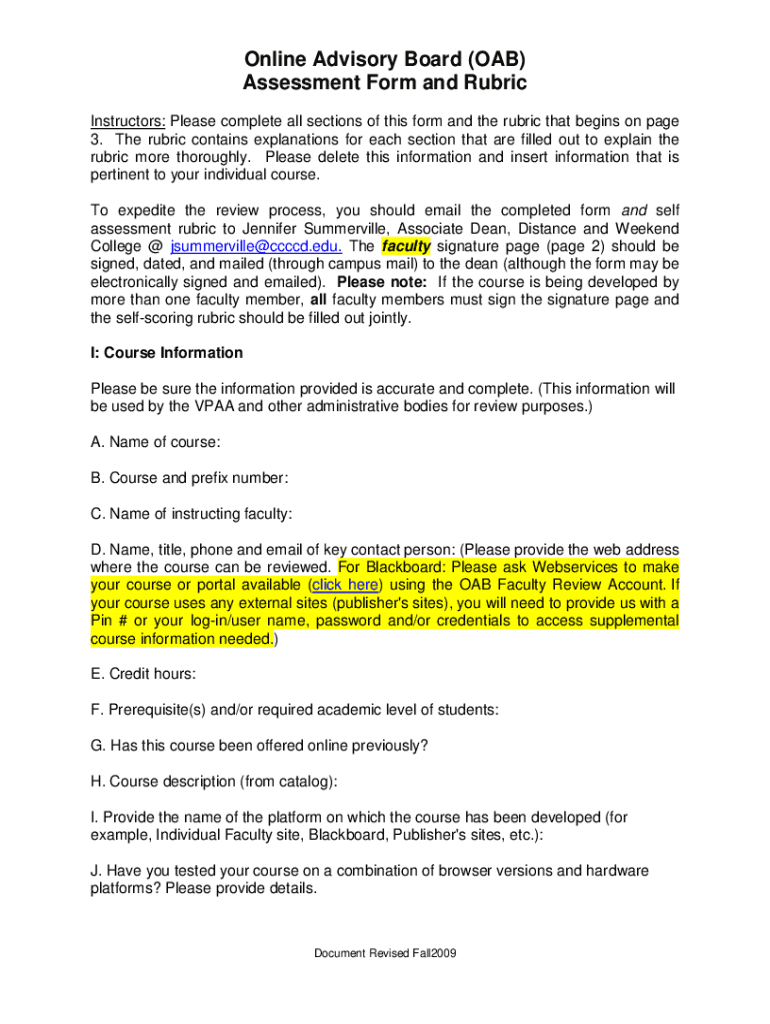 Online Advisory Board (OAB)
Assessment Form and Rubric

Instructors: Please complete all sections of this form and the rubric that begins on page 3. The rubric contains explanations for each section that are filled out to explain the rubric more thoroughly. Please delete this information and insert information that is pertinent to your individual course.

To expedite the review process, you should email the completed form and self assessment rubric to Jennifer Summerville, Associate Dean, Distance and Weekend College @ jsummerville@ccccd.edu. The faculty signature page (page 2) should be signed, dated, and mailed (through campus mail) to the dean (although the form may be electronically signed and emailed). Please note: If the course is being developed by more than one faculty member, all faculty members must sign the signature page and the self-scoring rubric should be filled out jointly.

I: Course Information

Please be sure the information provided is accurate and complete. (This information will be used by the VPAA and other administrative bodies for review purposes.)

A. Name of course:

B. Course and prefix number:

C. Name of instructing faculty:

D. Name, title, phone and email of key contact person: (Please provide the web address where the course can be reviewed. For Blackboard: Please ask Webservices to make your course or portal available (click here) using the OAB Faculty Review Account. If your course uses any external sites (publisher's sites), you will need to provide us with a Pin # or your log-in/user name, password and/or credentials to access supplemental course information needed.)

E. Credit hours:

F. Prerequisite(s) and/or required academic level of students:

G. Has this course been offered online previously?

H. Course description (from catalog):

I. Provide the name of the platform on which the course has been developed (for example, Individual Faculty site, Blackboard, Publisher's sites, etc.):

J. Have you tested your course on a combination of browser versions and hardware platforms? Please provide details.

Document Revised Fall2009